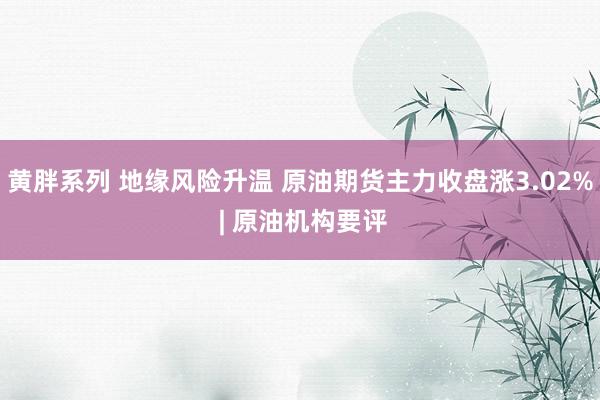 黄胖系列 地缘风险升温 原油期货主力收盘涨3.02% | 原油机构要评